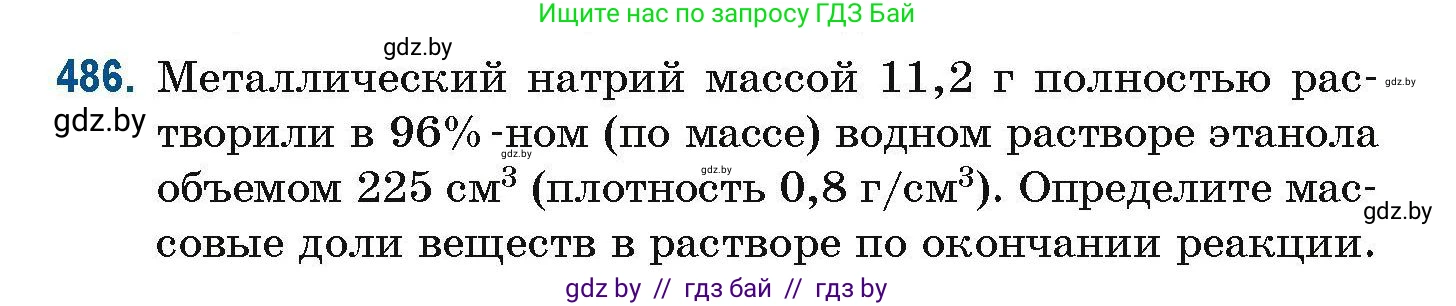 Ищите нас по запросу ГДЗ Бай

gdz.by

486. Металлический натрий массой 11,2 г полностью растворили в 96%-ном (по массе) водном растворе этанола объемом 225 см$^3$ (плотность 0,8 г/см$^3$). Определите массовые доли веществ в растворе по окончании реакции.

gdz.by gdz.by gdz.by gdz.by gdz.by

gdz by // гдз бай // гдз by